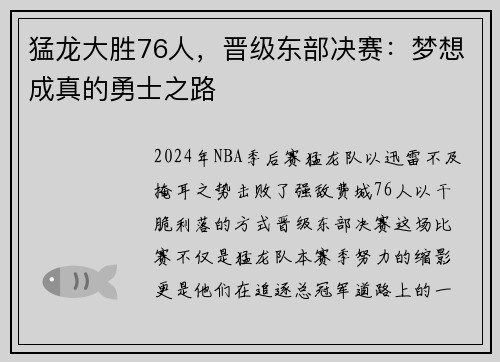 猛龙大胜76人，晋级东部决赛：梦想成真的勇士之路

2024年NBA季后赛猛龙队以迅雷不及掩耳之势击败了强敌费城76人以干脆利落的方式晋级东部决赛这场比赛不仅是猛龙队本赛季努力的缩影更是他们在追逐总冠军道路上的一